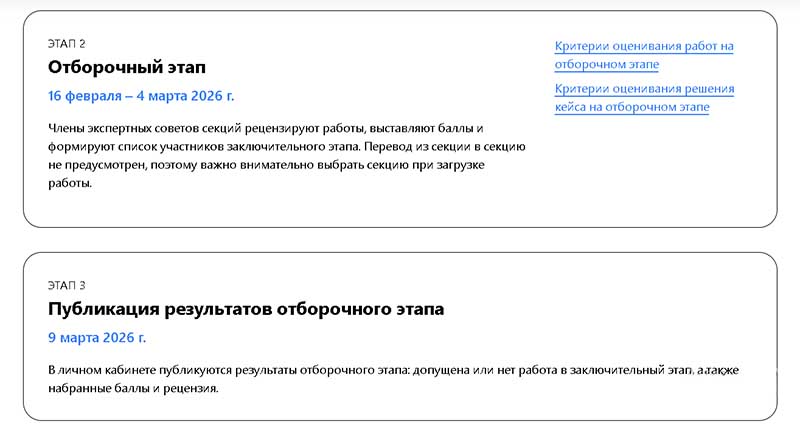 ЭТАП 2

Отборочный этап

16 февраля – 4 марта 2026 г.

Члены экспертных советов секций рецензируют работы, выставляют баллы и формируют список участников заключительного этапа. Перевод из секции в секцию не предусмотрен, поэтому важно внимательно выбрать секцию при загрузке работы.

Критерии оценивания работ на отборочном этапе

Критерии оценивания решения кейса на отборочном этапе

ЭТАП 3

Публикация результатов отборочного этапа

9 марта 2026 г.

В личном кабинете публикуются результаты отборочного этапа: допущена или нет работа в заключительный этап, а также набранные баллы и рецензия.